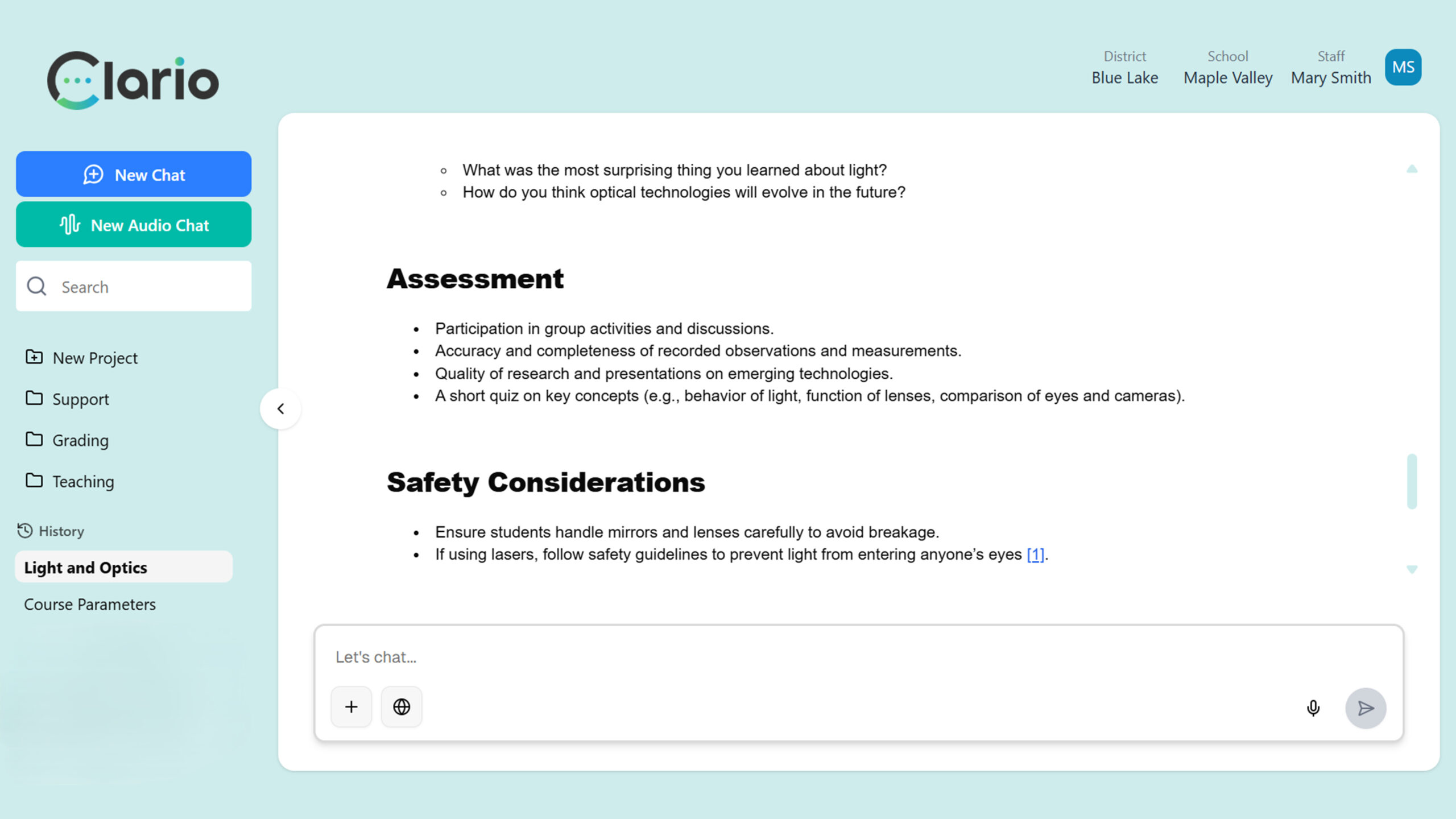 Clario

District
Blue Lake

School
Maple Valley

Staff
Mary Smith

MS

New Chat

New Audio Chat

Search

New Project

Support

Grading

Teaching

History

Light and Optics

Course Parameters

- What was the most surprising thing you learned about light?
- How do you think optical technologies will evolve in the future?

Assessment

- Participation in group activities and discussions.
- Accuracy and completeness of recorded observations and measurements.
- Quality of research and presentations on emerging technologies.
- A short quiz on key concepts (e.g., behavior of light, function of lenses, comparison of eyes and cameras).

Safety Considerations

- Ensure students handle mirrors and lenses carefully to avoid breakage.
- If using lasers, follow safety guidelines to prevent light from entering anyone's eyes [1].

Let's chat...